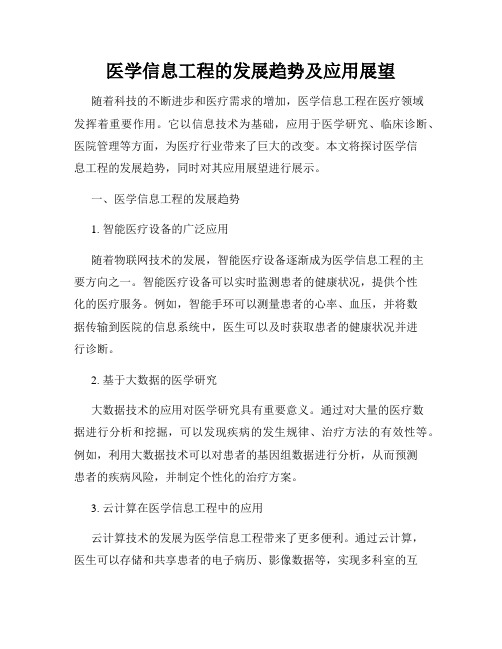 医学信息工程的发展趋势及应用展望

随着科技的不断进步和医疗需求的增加，医学信息工程在医疗领域发挥着重要作用。它以信息技术为基础，应用于医学研究、临床诊断、医院管理等方面，为医疗行业带来了巨大的改变。本文将探讨医学信息工程的发展趋势，同时对其应用展望进行展示。

一、医学信息工程的发展趋势

1. 智能医疗设备的广泛应用

随着物联网技术的发展，智能医疗设备逐渐成为医学信息工程的主要方向之一。智能医疗设备可以实时监测患者的健康状况，提供个性化的医疗服务。例如，智能手环可以测量患者的心率、血压，并将数据传输到医院的信息系统中，医生可以及时获取患者的健康状况并进行诊断。

2. 基于大数据的医学研究

大数据技术的应用对医学研究具有重要意义。通过对大量的医疗数据进行分析和挖掘，可以发现疾病的发生规律、治疗方法的有效性等。例如，利用大数据技术可以对患者的基因组数据进行分析，从而预测患者的疾病风险，并制定个性化的治疗方案。

3. 云计算在医学信息工程中的应用

云计算技术的发展为医学信息工程带来了更多便利。通过云计算，医生可以存储和共享患者的电子病历、影像数据等，实现多科室的互